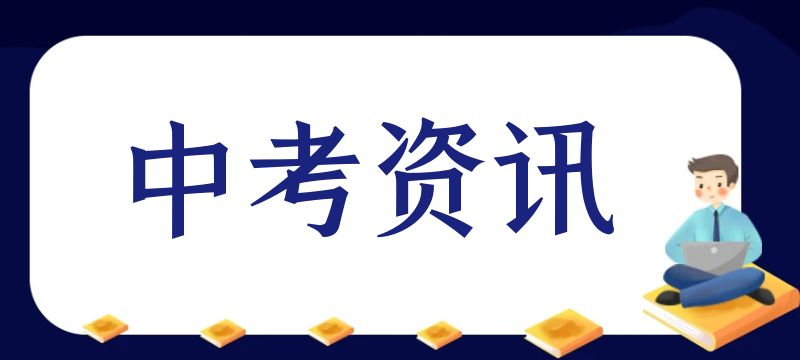 中考资讯